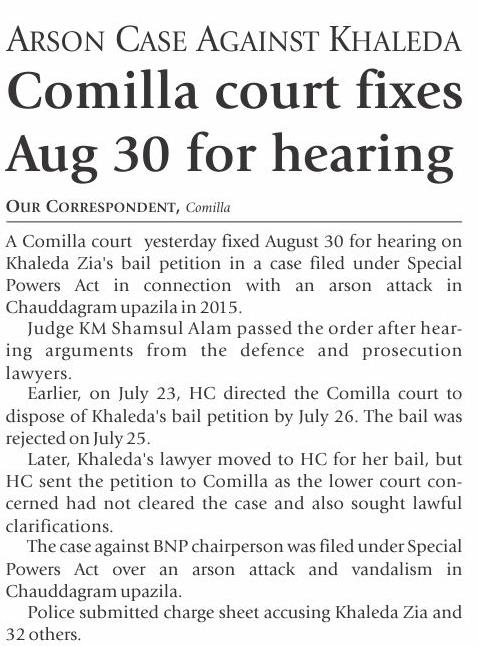 ARSON CASE AGAINST KHALEDA

Comilla court fixes Aug 30 for hearing

OUR CORRESPONDENT, Comilla

A Comilla court yesterday fixed August 30 for hearing on Khaleda Zia's bail petition in a case filed under Special Powers Act in connection with an arson attack in Chauddagram upazila in 2015.

Judge KM Shamsul Alam passed the order after hearing arguments from the defence and prosecution lawyers.

Earlier, on July 23, HC directed the Comilla court to dispose of Khaleda's bail petition by July 26. The bail was rejected on July 25.

Later, Khaleda's lawyer moved to HC for her bail, but HC sent the petition to Comilla as the lower court concerned had not cleared the case and also sought lawful clarifications.

The case against BNP chairperson was filed under Special Powers Act over an arson attack and vandalism in Chauddagram upazila.

Police submitted charge sheet accusing Khaleda Zia and 32 others.